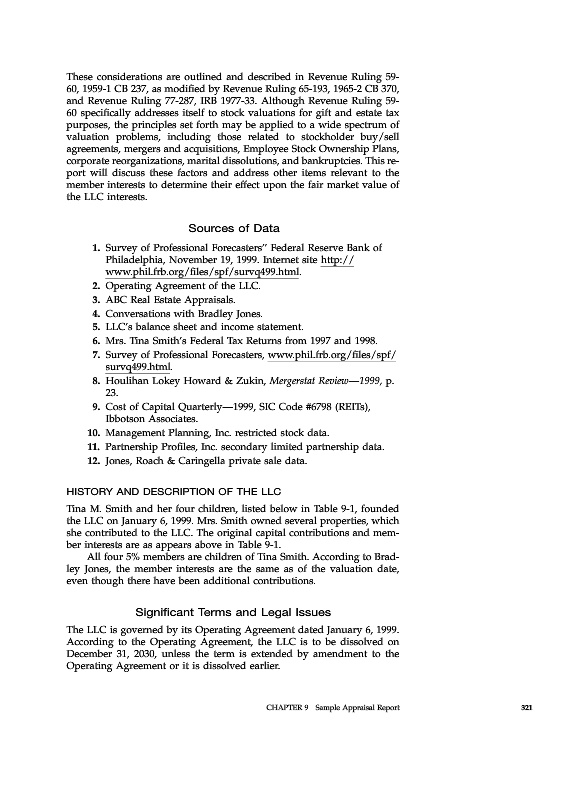 These considerations are outlined and described in Revenue Ruling 59-60, 1959-1 CB 237, as modified by Revenue Ruling 65-193, 1965-2 CB 370, and Revenue Ruling 77-287, IRB 1977-33. Although Revenue Ruling 59-60 specifically addresses itself to stock valuations for gift and estate tax purposes, the principles set forth may be applied to a wide spectrum of valuation problems, including those related to stockholder buy/sell agreements, mergers and acquisitions, Employee Stock Ownership Plans, corporate reorganizations, marital dissolutions, and bankruptcies. This report will discuss these factors and address other items relevant to the member interests to determine their effect upon the fair market value of the LLC interests.

Sources of Data

1. Survey of Professional Forecasters" Federal Reserve Bank of Philadelphia, November 19, 1999. Internet site http://www.phil.frb.org/files/spf/survq499.html.
2. Operating Agreement of the LLC.
3. ABC Real Estate Appraisals.
4. Conversations with Bradley Jones.
5. LLC's balance sheet and income statement.
6. Mrs. Tina Smith's Federal Tax Returns from 1997 and 1998.
7. Survey of Professional Forecasters, www.phil.frb.org/files/spf/survq499.html.
8. Houlihan Lokey Howard & Zukin, Mergerstat Review—1999, p. 23.
9. Cost of Capital Quarterly—1999, SIC Code #6798 (REITs), Ibbotson Associates.
10. Management Planning, Inc. restricted stock data.
11. Partnership Profiles, Inc. secondary limited partnership data.
12. Jones, Roach & Caringella private sale data.

HISTORY AND DESCRIPTION OF THE LLC

Tina M. Smith and her four children, listed below in Table 9-1, founded the LLC on January 6, 1999. Mrs. Smith owned several properties, which she contributed to the LLC. The original capital contributions and member interests are as appears above in Table 9-1.

All four 5% members are children of Tina Smith. According to Bradley Jones, the member interests are the same as of the valuation date, even though there have been additional contributions.

Significant Terms and Legal Issues

The LLC is governed by its Operating Agreement dated January 6, 1999. According to the Operating Agreement, the LLC is to be dissolved on December 31, 2030, unless the term is extended by amendment to the Operating Agreement or it is dissolved earlier.

CHAPTER 9 Sample Appraisal Report 321